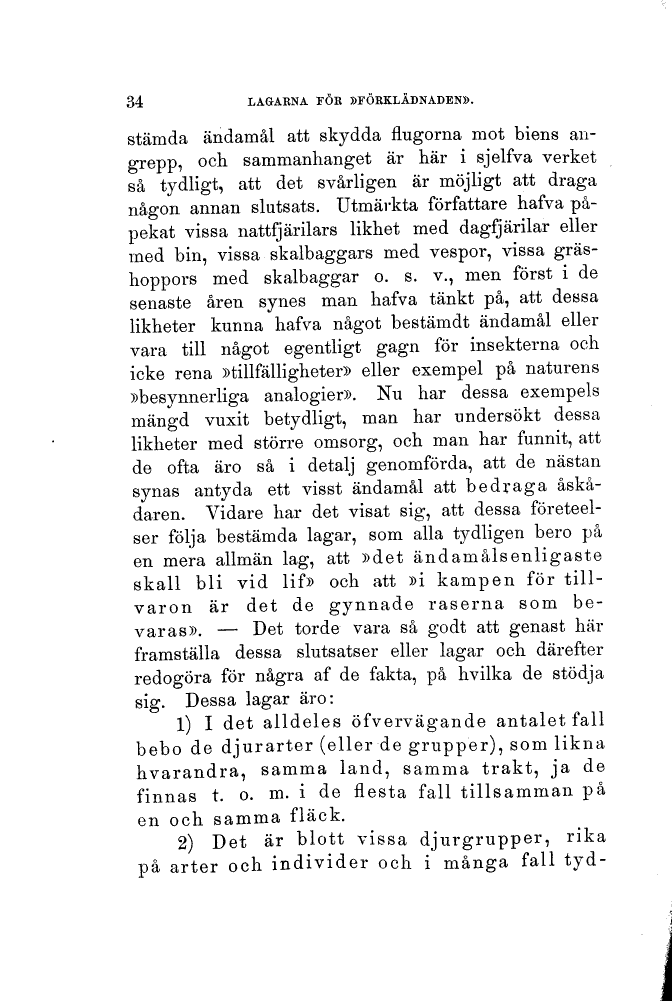 34 LAGARNA FÖR »FÖRKLÄDNADEN».

stämda ändamål att skydda flugorna mot biens angrepp, och sammanhanget är här i sjelfva verket så tydligt, att det svårligen är möjligt att draga någon annan slutsats. Utmärkta författare hafva påpekat vissa nattfjärilars likhet med dagfjärilar eller med bin, vissa skalbaggars med vespor, vissa gräshoppors med skalbaggar o. s. v., men först i de senaste åren synes man hafva tänkt på, att dessa likheter kunna hafva något bestämdt ändamål eller vara till något egentligt gagn för insekterna och icke rena »tillfälligheter» eller exempel på naturens »besynnerliga analogier». Nu har dessa exempels mängd vuxit betydligt, man har undersökt dessa likheter med större omsorg, och man har funnit, att de ofta äro så i detalj genomförda, att de nästan synas antyda ett visst ändamål att bedraga åskådaren. Vidare har det visat sig, att dessa företeelser följa bestämda lagar, som alla tydligen bero på en mera allmän lag, att »det ändamålsenligaste skall bli vid lif» och att »i kampen för tillvaron är det de gynnade raserna som bevaras». — Det torde vara så godt att genast här framställa dessa slutsatser eller lagar och därefter redogöra för några af de fakta, på hvilka de stödja sig. Dessa lagar äro:

1) I det alldeles öfvervägande antalet fall bebo de djurarter (eller de grupper), som likna hvarandra, samma land, samma trakt, ja de finnas t. o. m. i de flesta fall tillsamman på en och samma fläck.

2) Det är blott vissa djurgrupper, rika på arter och individer och i många fall tyd-